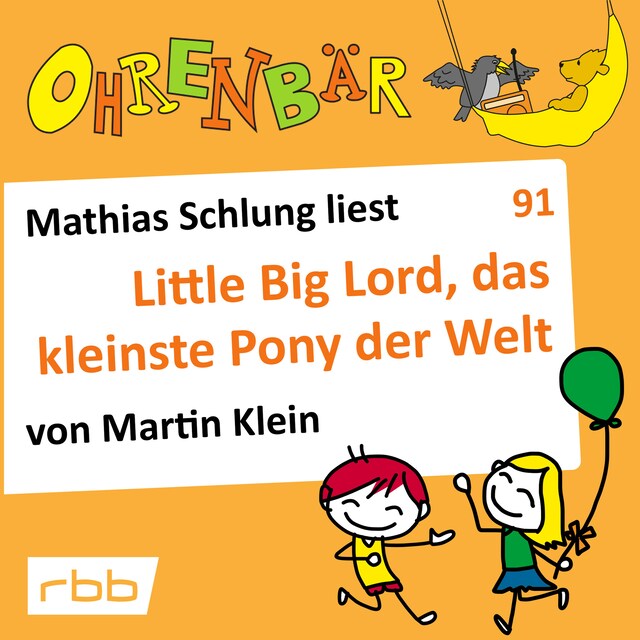 OHRENBÄR

Mathias Schlung liest 91

Little Big Lord, das kleinste Pony der Welt

von Martin Klein

rbb